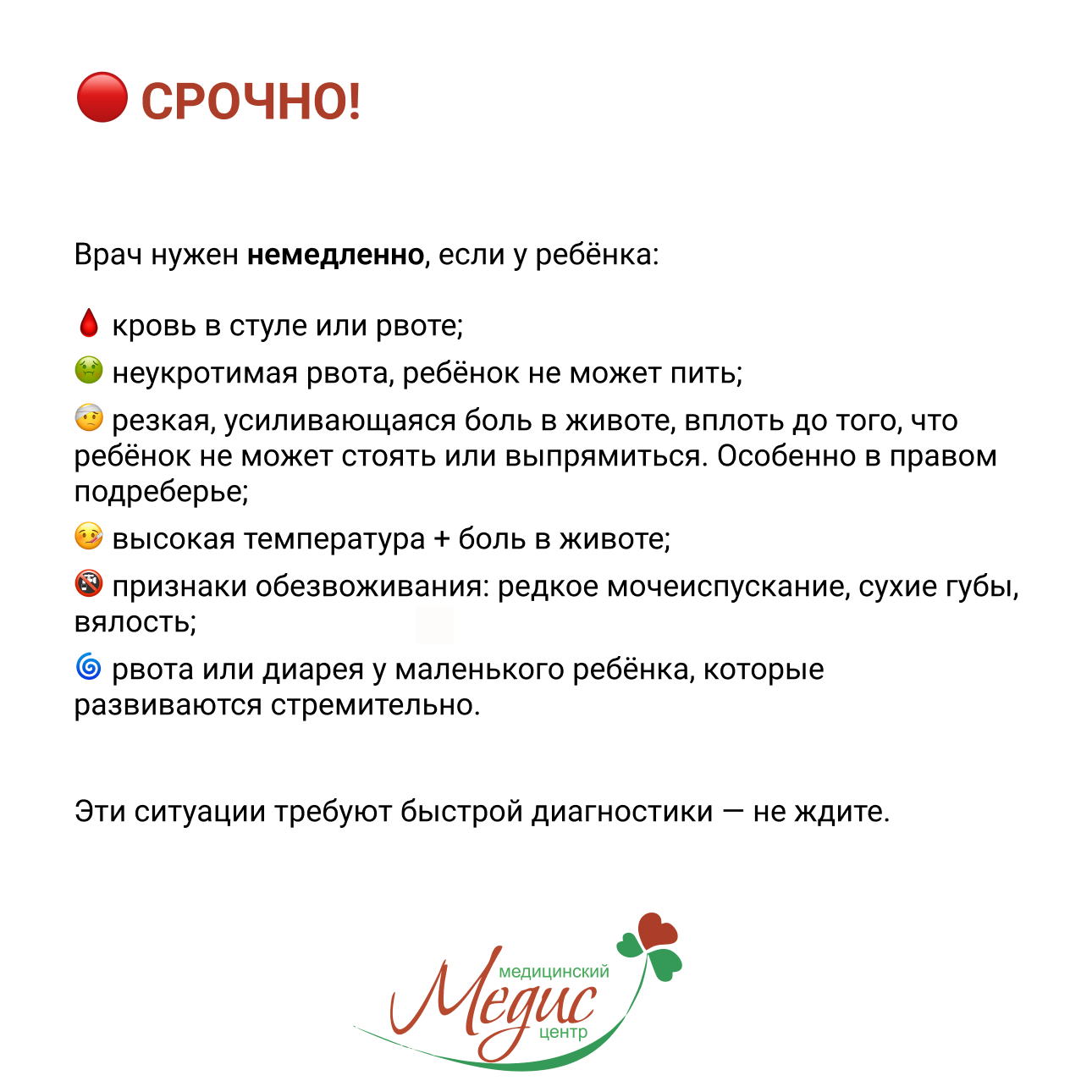 🔴 СРОЧНО!

Врач нужен немедленно, если у ребёнка:

🩸 кровь в стуле или рвоте;

🤢 неукротимая рвота, ребёнок не может пить;

🤕 резкая, усиливающаяся боль в животе, вплоть до того, что ребёнок не может стоять или выпрямиться. Особенно в правом подреберье;

🤒 высокая температура + боль в животе;

🚱 признаки обезвоживания: редкое мочеиспускание, сухие губы, вялость;

🌀 рвота или диарея у маленького ребёнка, которые развиваются стремительно.

Эти ситуации требуют быстрой диагностики — не ждите.

медицинский
Медис
центр